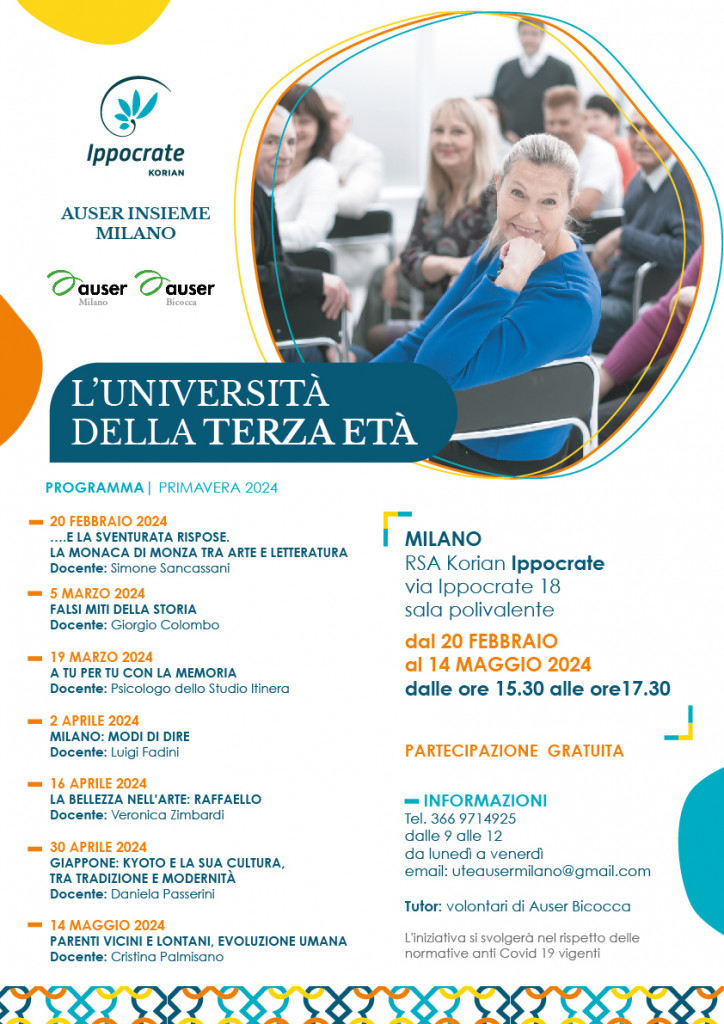 Ippocrate
KORIAN

AUSER INSIEME
MILANO

auser Milano auser Bicocca

L'UNIVERSITÀ
DELLA TERZA ETÀ

PROGRAMMA | PRIMAVERA 2024

20 FEBBRAIO 2024
....E LA SVENTURATA RISPOSE.
LA MONACA DI MONZA TRA ARTE E LETTERATURA
Docente: Simone Sancassani

5 MARZO 2024
FALSI MITI DELLA STORIA
Docente: Giorgio Colombo

19 MARZO 2024
A TU PER TU CON LA MEMORIA
Docente: Psicologo dello Studio Itinera

2 APRILE 2024
MILANO: MODI DI DIRE
Docente: Luigi Fadini

16 APRILE 2024
LA BELLEZZA NELL'ARTE: RAFFAELLO
Docente: Veronica Zimbardi

30 APRILE 2024
GIAPPONE: KYOTO E LA SUA CULTURA,
TRA TRADIZIONE E MODERNITÀ
Docente: Daniela Passerini

14 MAGGIO 2024
PARENTI VICINI E LONTANI, EVOLUZIONE UMANA
Docente: Cristina Palmisano

MILANO
RSA Korian Ippocrate
via Ippocrate 18
sala polivalente

dal 20 FEBBRAIO
al 14 MAGGIO 2024
dalle ore 15.30 alle ore17.30

PARTECIPAZIONE GRATUITA

INFORMAZIONI
Tel. 366 9714925
dalle 9 alle 12
da lunedì a venerdì
email: uteausermilano@gmail.com

Tutor: volontari di Auser Bicocca

L'iniziativa si svolgerà nel rispetto delle normative anti Covid 19 vigenti